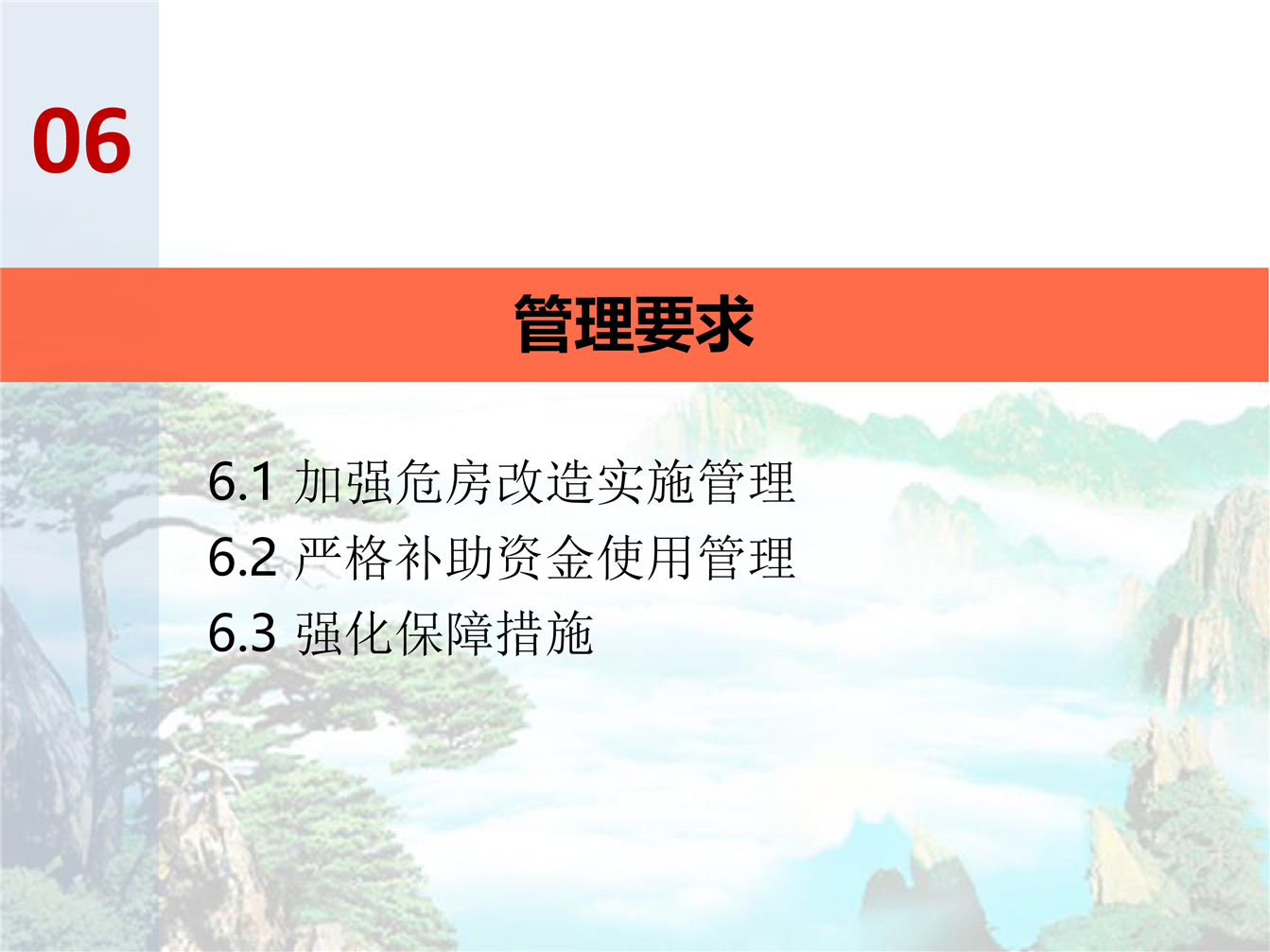 06

管理要求

6.1 加强危房改造实施管理
6.2 严格补助资金使用管理
6.3 强化保障措施